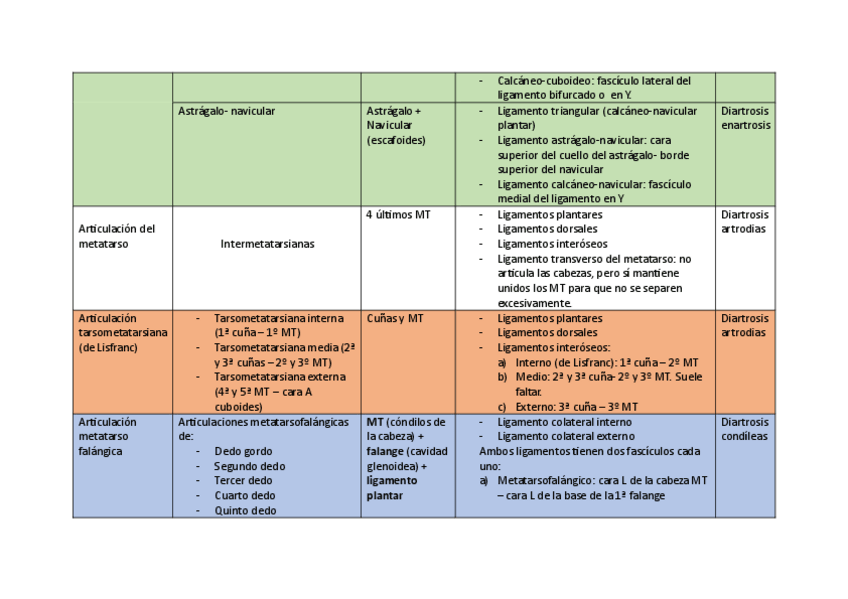 | | | | - Calcáneo-cuboideo: fascículo lateral del ligamento bifurcado o en Y. | |
|---|---|---|---|---|
| | Astrágalo- navicular | Astrágalo + Navicular (escafoides) | - Ligamento triangular (calcáneo-navicular plantar) - Ligamento astrágalo-navicular: cara superior del cuello del astrágalo- borde superior del navicular - Ligamento calcáneo-navicular: fascículo medial del ligamento en Y | Diartrosis enartrosis |
| Articulación del metatarso | Intermetatarsianas | 4 últimos MT | - Ligamentos plantares - Ligamentos dorsales - Ligamentos interóseos - Ligamento transverso del metatarso: no articula las cabezas, pero sí mantiene unidos los MT para que no se separen excesivamente. | Diartrosis artrodias |
| Articulación tarsometatarsiana (de Lisfranc) | - Tarsometatarsiana interna (1ª cuña – 1º MT) - Tarsometatarsiana media (2ª y 3ª cuñas – 2º y 3º MT) - Tarsometatarsiana externa (4ª y 5ª MT – cara A cuboides) | Cuñas y MT | - Ligamentos plantares - Ligamentos dorsales - Ligamentos interóseos: a) Interno (de Lisfranc): 1ª cuña – 2º MT b) Medio: 2ª y 3ª cuña- 2º y 3º MT. Suele faltar. c) Externo: 3ª cuña – 3º MT | Diartrosis artrodias |
| Articulación metatarso falángica | Articulaciones metatarsofalángicas de: - Dedo gordo - Segundo dedo - Tercer dedo - Cuarto dedo - Quinto dedo | MT (cóndilos de la cabeza) + falange (cavidad glenoidea) + ligamento plantar | - Ligamento colateral interno - Ligamento colateral externo Ambos ligamentos tienen dos fascículos cada uno: a) Metatarsofalángico: cara L de la cabeza MT – cara L de la base de la 1ª falange | Diartrosis condíleas |